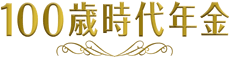 100歳時代年金